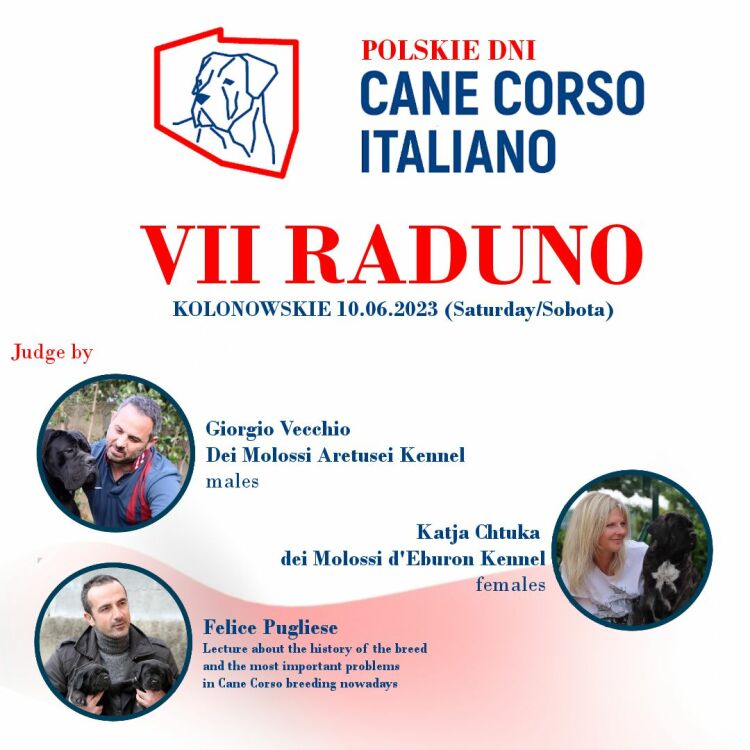 POLSKIE DNI
CANE CORSO
ITALIANO

VII RADUNO

KOLONOWSKIE 10.06.2023 (Saturday/Sobota)

Judge by

Giorgio Vecchio
Dei Molossi Aretusei Kennel
males

Katja Chtuka
dei Molossi d'Eburon Kennel
females

Felice Pugliese
Lecture about the history of the breed and the most important problems in Cane Corso breeding nowadays